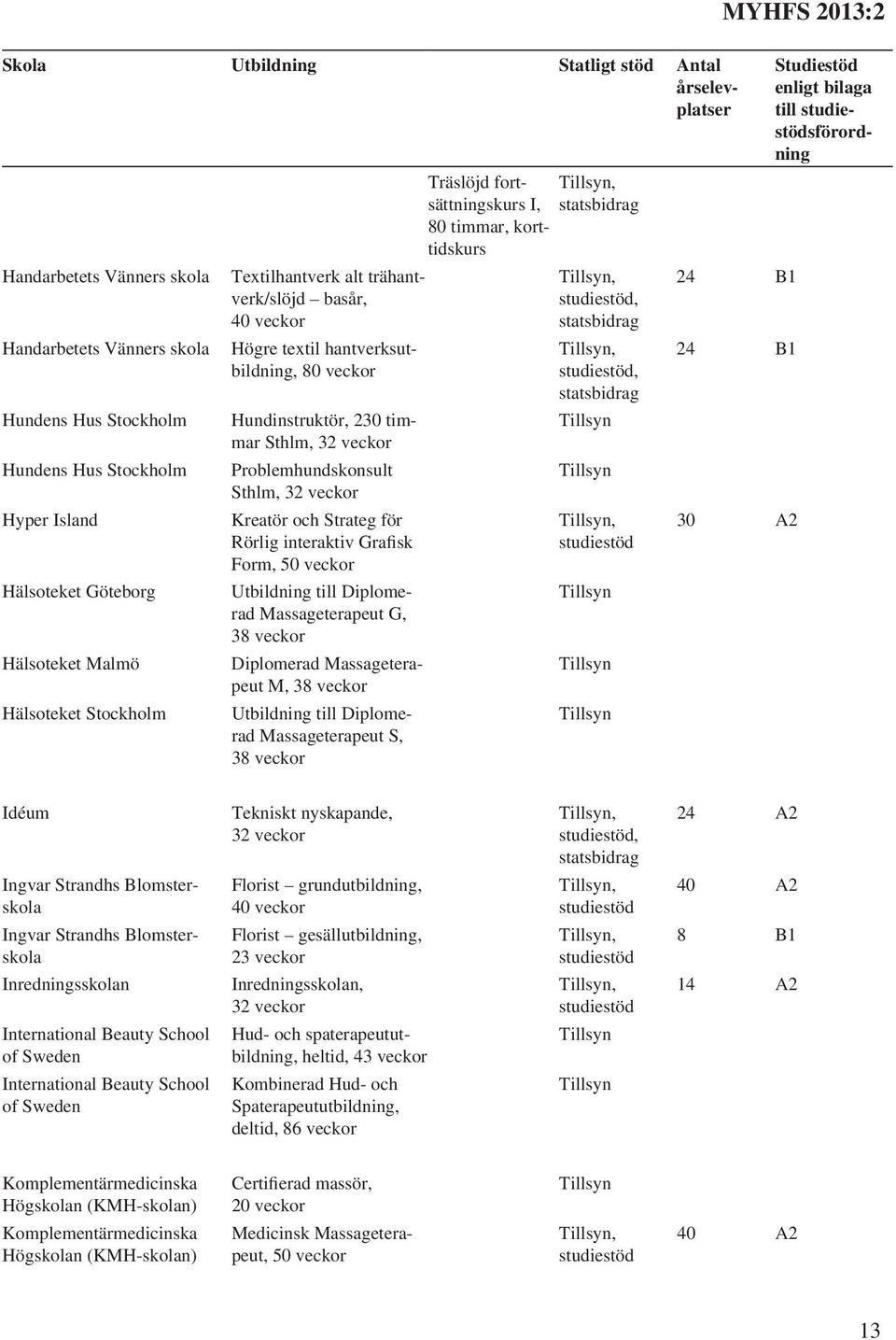 MYHFS 2013:2

| Skola | Utbildning | Statligt stöd | Antal årselevplatser | Studiestöd enligt bilaga till studiestödsförordning |
|---|---|---|---|---|
| | Träslöjd fortsättningskurs I, 80 timmar, korttidskurs | Tillsyn, statsbidrag | | |
| Handarbetets Vänners skola | Textilhantverk alt trähantverk/slöjd – basår, 40 veckor | Tillsyn, studiestöd, statsbidrag | 24 | B1 |
| Handarbetets Vänners skola | Högre textil hantverksutbildning, 80 veckor | Tillsyn, studiestöd, statsbidrag | 24 | B1 |
| Hundens Hus Stockholm | Hundinstruktör, 230 timmar Sthlm, 32 veckor | Tillsyn | | |
| Hundens Hus Stockholm | Problemhundskonsult Sthlm, 32 veckor | Tillsyn | | |
| Hyper Island | Kreatör och Strateg för Rörlig interaktiv Grafisk Form, 50 veckor | Tillsyn, studiestöd | 30 | A2 |
| Hälsoteket Göteborg | Utbildning till Diplomerad Massageterapeut G, 38 veckor | Tillsyn | | |
| Hälsoteket Malmö | Diplomerad Massageterapeut M, 38 veckor | Tillsyn | | |
| Hälsoteket Stockholm | Utbildning till Diplomerad Massageterapeut S, 38 veckor | Tillsyn | | |
| Idéum | Tekniskt nyskapande, 32 veckor | Tillsyn, studiestöd, statsbidrag | 24 | A2 |
| Ingvar Strandhs Blomsterskola | Florist – grundutbildning, 40 veckor | Tillsyn, studiestöd | 40 | A2 |
| Ingvar Strandhs Blomsterskola | Florist – gesällutbildning, 23 veckor | Tillsyn, studiestöd | 8 | B1 |
| Inredningsskolan | Inredningsskolan, 32 veckor | Tillsyn, studiestöd | 14 | A2 |
| International Beauty School of Sweden | Hud- och spaterapeututbildning, heltid, 43 veckor | Tillsyn | | |
| International Beauty School of Sweden | Kombinerad Hud- och Spaterapeututbildning, deltid, 86 veckor | Tillsyn | | |
| Komplementärmedicinska Högskolan (KMH-skolan) | Certifierad massör, 20 veckor | Tillsyn | | |
| Komplementärmedicinska Högskolan (KMH-skolan) | Medicinsk Massageterapeut, 50 veckor | Tillsyn, studiestöd | 40 | A2 |

13